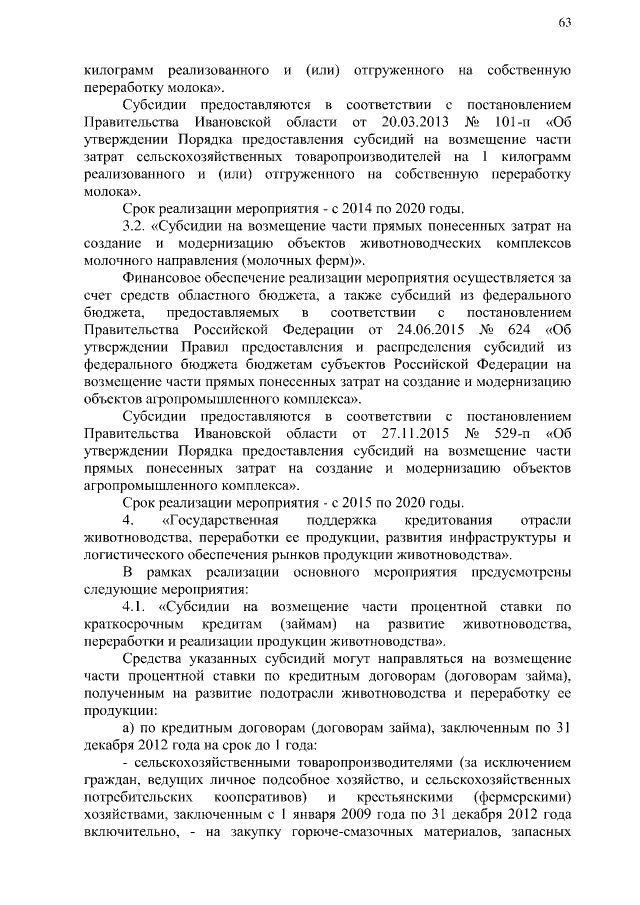 63

килограмм реализованного и (или) отгруженного на собственную переработку молока».

Субсидии предоставляются в соответствии с постановлением Правительства Ивановской области от 20.03.2013 № 101-п «Об утверждении Порядка предоставления субсидий на возмещение части затрат сельскохозяйственных товаропроизводителей на 1 килограмм реализованного и (или) отгруженного на собственную переработку молока».

Срок реализации мероприятия - с 2014 по 2020 годы.

3.2. «Субсидии на возмещение части прямых понесенных затрат на создание и модернизацию объектов животноводческих комплексов молочного направления (молочных ферм)».

Финансовое обеспечение реализации мероприятия осуществляется за счет средств областного бюджета, а также субсидий из федерального бюджета, предоставляемых в соответствии с постановлением Правительства Российской Федерации от 24.06.2015 № 624 «Об утверждении Правил предоставления и распределения субсидий из федерального бюджета бюджетам субъектов Российской Федерации на возмещение части прямых понесенных затрат на создание и модернизацию объектов агропромышленного комплекса».

Субсидии предоставляются в соответствии с постановлением Правительства Ивановской области от 27.11.2015 № 529-п «Об утверждении Порядка предоставления субсидий на возмещение части прямых понесенных затрат на создание и модернизацию объектов агропромышленного комплекса».

Срок реализации мероприятия - с 2015 по 2020 годы.

4. «Государственная поддержка кредитования отрасли животноводства, переработки ее продукции, развития инфраструктуры и логистического обеспечения рынков продукции животноводства».

В рамках реализации основного мероприятия предусмотрены следующие мероприятия:

4.1. «Субсидии на возмещение части процентной ставки по краткосрочным кредитам (займам) на развитие животноводства, переработки и реализации продукции животноводства».

Средства указанных субсидий могут направляться на возмещение части процентной ставки по кредитным договорам (договорам займа), полученным на развитие подотрасли животноводства и переработку ее продукции:

а) по кредитным договорам (договорам займа), заключенным по 31 декабря 2012 года на срок до 1 года:

- сельскохозяйственными товаропроизводителями (за исключением граждан, ведущих личное подсобное хозяйство, и сельскохозяйственных потребительских кооперативов) и крестьянскими (фермерскими) хозяйствами, заключенным с 1 января 2009 года по 31 декабря 2012 года включительно, - на закупку горюче-смазочных материалов, запасных